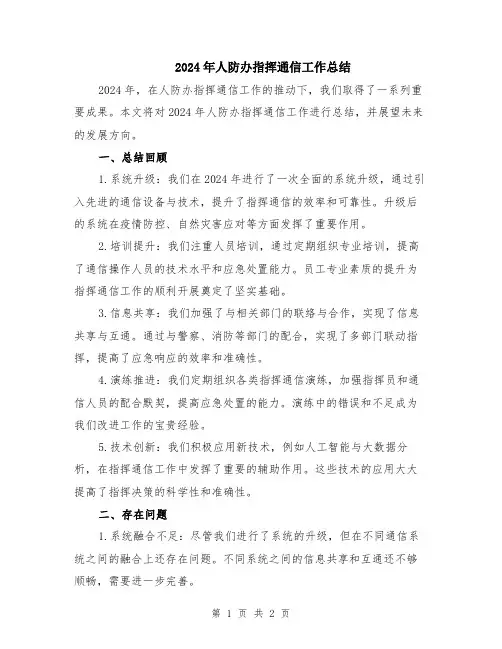 2024年人防办指挥通信工作总结

2024年，在人防办指挥通信工作的推动下，我们取得了一系列重要成果。本文将对2024年人防办指挥通信工作进行总结，并展望未来的发展方向。

一、总结回顾

1.系统升级：我们在2024年进行了一次全面的系统升级，通过引入先进的通信设备与技术，提升了指挥通信的效率和可靠性。升级后的系统在疫情防控、自然灾害应对等方面发挥了重要作用。

2.培训提升：我们注重人员培训，通过定期组织专业培训，提高了通信操作人员的技术水平和应急处置能力。员工专业素质的提升为指挥通信工作的顺利开展奠定了坚实基础。

3.信息共享：我们加强了与相关部门的联络与合作，实现了信息共享与互通。通过与警察、消防等部门的配合，实现了多部门联动指挥，提高了应急响应的效率和准确性。

4.演练推进：我们定期组织各类指挥通信演练，加强指挥员和通信人员的配合默契，提高应急处置的能力。演练中的错误和不足成为我们改进工作的宝贵经验。

5.技术创新：我们积极应用新技术，例如人工智能与大数据分析，在指挥通信工作中发挥了重要的辅助作用。这些技术的应用大大提高了指挥决策的科学性和准确性。

二、存在问题

1.系统融合不足：尽管我们进行了系统的升级，但在不同通信系统之间的融合上还存在问题。不同系统之间的信息共享和互通还不够顺畅，需要进一步完善。

第 1 页 共 2 页